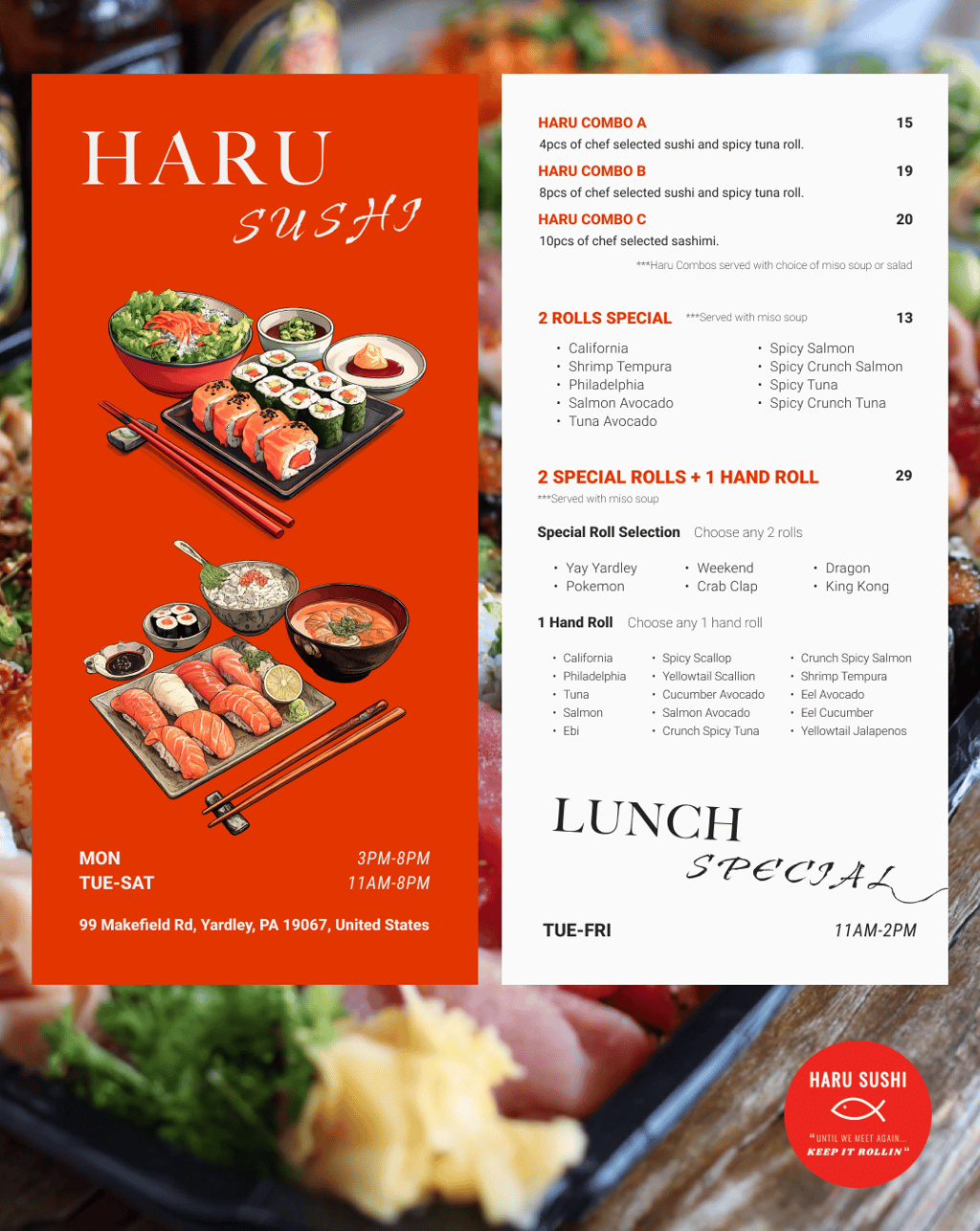 HARU
SUSHI

MON 3PM-8PM
TUE-SAT 11AM-8PM

99 Makefield Rd, Yardley, PA 19067, United States

HARU COMBO A 15
4pcs of chef selected sushi and spicy tuna roll.

HARU COMBO B 19
8pcs of chef selected sushi and spicy tuna roll.

HARU COMBO C 20
10pcs of chef selected sashimi.

***Haru Combos served with choice of miso soup or salad

2 ROLLS SPECIAL ***Served with miso soup 13

• California
• Shrimp Tempura
• Philadelphia
• Salmon Avocado
• Tuna Avocado
• Spicy Salmon
• Spicy Crunch Salmon
• Spicy Tuna
• Spicy Crunch Tuna

2 SPECIAL ROLLS + 1 HAND ROLL 29
***Served with miso soup

Special Roll Selection Choose any 2 rolls

• Yay Yardley
• Pokemon
• Weekend
• Crab Clap
• Dragon
• King Kong

1 Hand Roll Choose any 1 hand roll

• California
• Philadelphia
• Tuna
• Salmon
• Ebi
• Spicy Scallop
• Yellowtail Scallion
• Cucumber Avocado
• Salmon Avocado
• Crunch Spicy Tuna
• Crunch Spicy Salmon
• Shrimp Tempura
• Eel Avocado
• Eel Cucumber
• Yellowtail Jalapenos

LUNCH
SPECIAL

TUE-FRI 11AM-2PM

HARU SUSHI
"UNTIL WE MEET AGAIN...
KEEP IT ROLLIN"